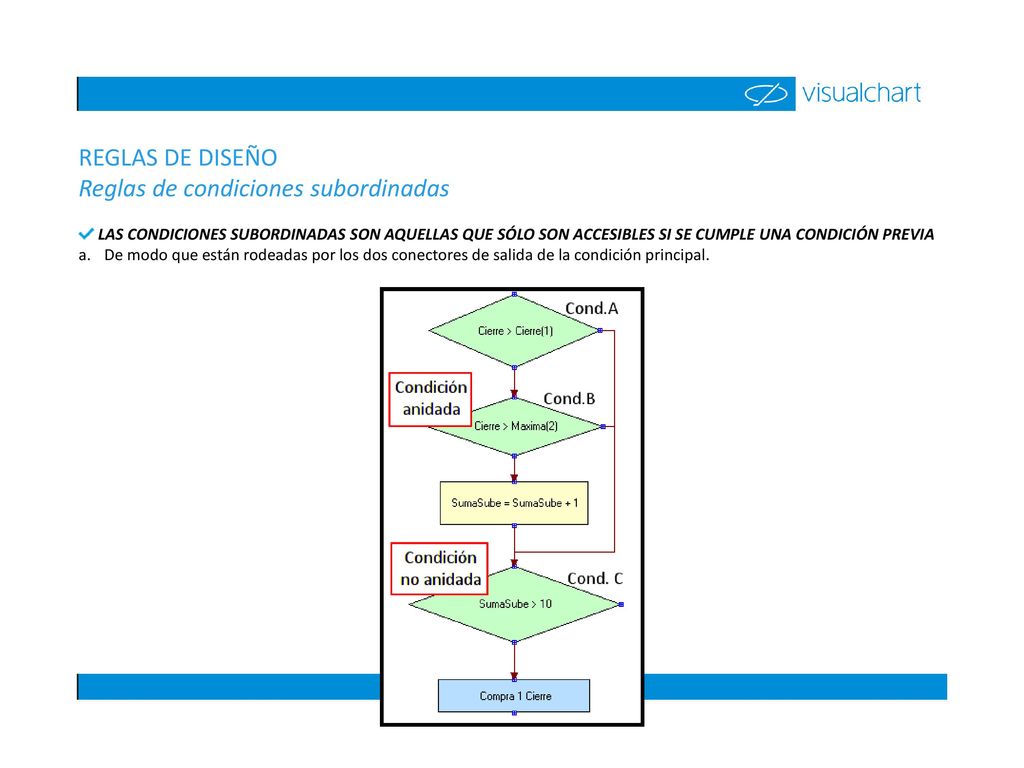 visualchart

REGLAS DE DISEÑO
Reglas de condiciones subordinadas

LAS CONDICIONES SUBORDINADAS SON AQUELLAS QUE SÓLO SON ACCESIBLES SI SE CUMPLE UNA CONDICIÓN PREVIA
a. De modo que están rodeadas por los dos conectores de salida de la condición principal.

Cond.A
Cierre > Cierre(1)
Condición anidada
Cond.B
Cierre > Maxima(2)
SumaSube = SumaSube + 1
Condición no anidada
Cond. C
SumaSube > 10
Compra 1 Cierre